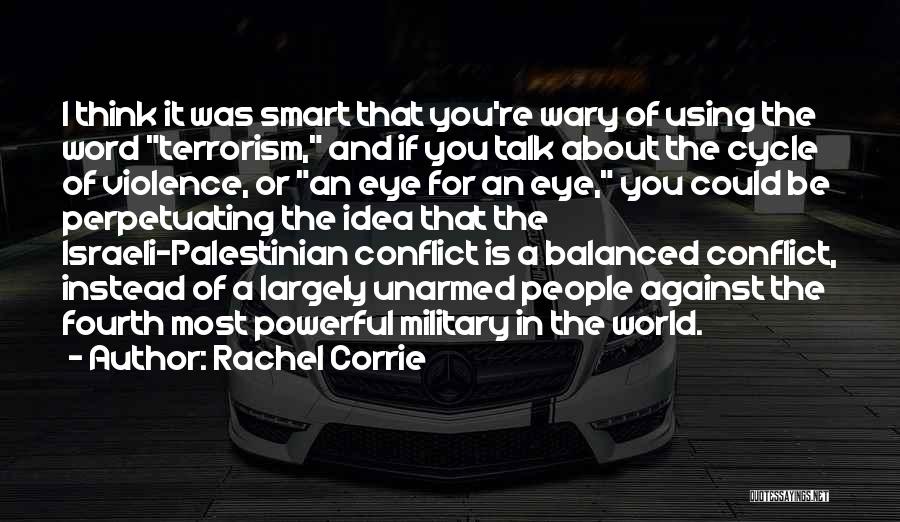 I think it was smart that you're wary of using the word "terrorism," and if you talk about the cycle of violence, or "an eye for an eye," you could be perpetuating the idea that the Israeli-Palestinian conflict is a balanced conflict, instead of a largely unarmed people against the fourth most powerful military in the world.
- Author: Rachel Corrie

QUOTESSAYINGS.NET